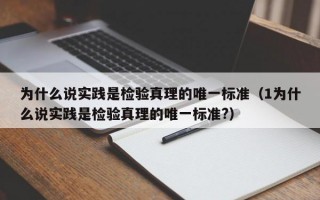 为什么说实践是检验真理的唯一标准（1为什么说实践是检验真理的唯一标准?）